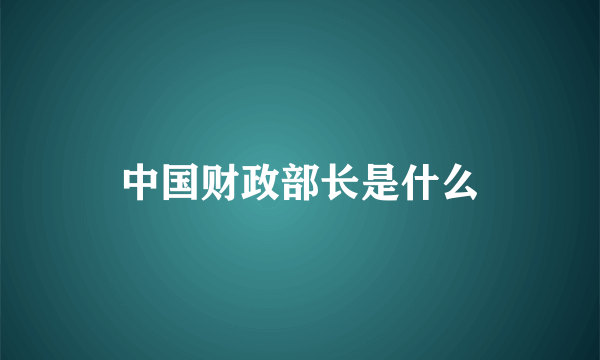 中国财政部长是什么